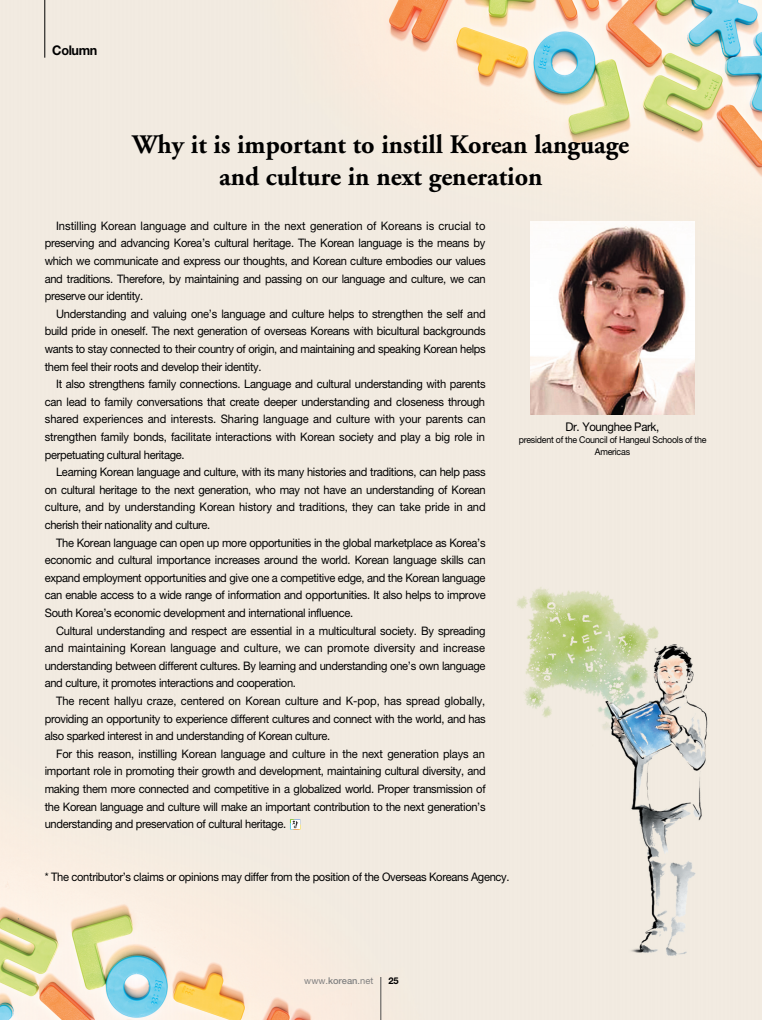 Column

Why it is important to instill Korean language and culture in next generation

Instilling Korean language and culture in the next generation of Koreans is crucial to preserving and advancing Korea's cultural heritage. The Korean language is the means by which we communicate and express our thoughts, and Korean culture embodies our values and traditions. Therefore, by maintaining and passing on our language and culture, we can preserve our identity.

Understanding and valuing one's language and culture helps to strengthen the self and build pride in oneself. The next generation of overseas Koreans with bicultural backgrounds wants to stay connected to their country of origin, and maintaining and speaking Korean helps them feel their roots and develop their identity.

It also strengthens family connections. Language and cultural understanding with parents can lead to family conversations that create deeper understanding and closeness through shared experiences and interests. Sharing language and culture with your parents can strengthen family bonds, facilitate interactions with Korean society and play a big role in perpetuating cultural heritage.

Learning Korean language and culture, with its many histories and traditions, can help pass on cultural heritage to the next generation, who may not have an understanding of Korean culture, and by understanding Korean history and traditions, they can take pride in and cherish their nationality and culture.

The Korean language can open up more opportunities in the global marketplace as Korea's economic and cultural importance increases around the world. Korean language skills can expand employment opportunities and give one a competitive edge, and the Korean language can enable access to a wide range of information and opportunities. It also helps to improve South Korea's economic development and international influence.

Cultural understanding and respect are essential in a multicultural society. By spreading and maintaining Korean language and culture, we can promote diversity and increase understanding between different cultures. By learning and understanding one's own language and culture, it promotes interactions and cooperation.

The recent hallyu craze, centered on Korean culture and K-pop, has spread globally, providing an opportunity to experience different cultures and connect with the world, and has also sparked interest in and understanding of Korean culture.

For this reason, instilling Korean language and culture in the next generation plays an important role in promoting their growth and development, maintaining cultural diversity, and making them more connected and competitive in a globalized world. Proper transmission of the Korean language and culture will make an important contribution to the next generation's understanding and preservation of cultural heritage.

Dr. Younghee Park,
president of the Council of Hangeul Schools of the Americas

* The contributor's claims or opinions may differ from the position of the Overseas Koreans Agency.

www.korean.net 25